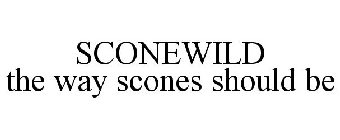 SCONEWILD
the way scones should be